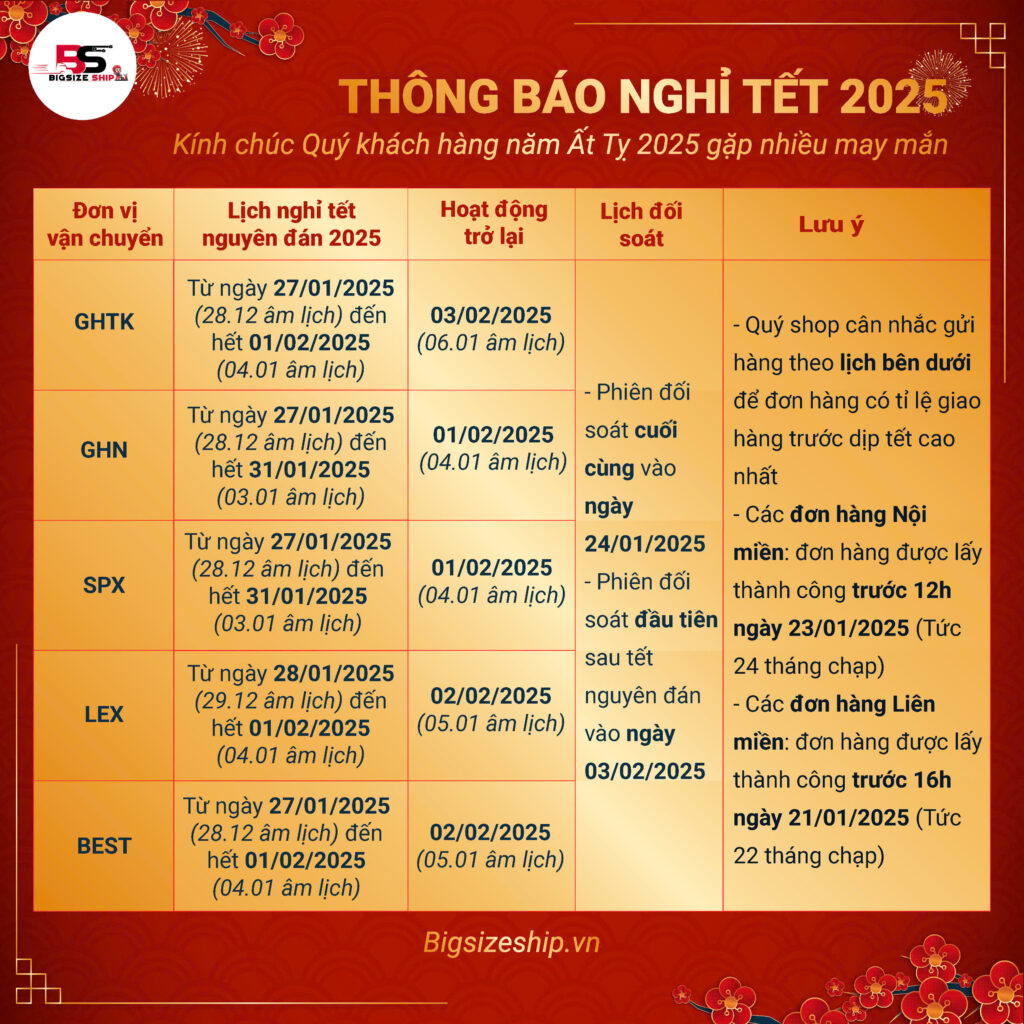 BS BIGSIZE SHIP

THÔNG BÁO NGHỈ TẾT 2025

Kính chúc Quý khách hàng năm Ất Tỵ 2025 gặp nhiều may mắn

| Đơn vị vận chuyển | Lịch nghỉ tết nguyên đán 2025 | Hoạt động trở lại | Lịch đối soát | Lưu ý |
|---|---|---|---|---|
| GHTK | Từ ngày 27/01/2025 (28.12 âm lịch) đến hết 01/02/2025 (04.01 âm lịch) | 03/02/2025 (06.01 âm lịch) | - Phiên đối soát cuối cùng vào ngày 24/01/2025 - Phiên đối soát đầu tiên sau tết nguyên đán vào ngày 03/02/2025 | - Quý shop cân nhắc gửi hàng theo lịch bên dưới để đơn hàng có tỉ lệ giao hàng trước dịp tết cao nhất - Các đơn hàng Nội miền: đơn hàng được lấy thành công trước 12h ngày 23/01/2025 (Tức 24 tháng chạp) - Các đơn hàng Liên miền: đơn hàng được lấy thành công trước 16h ngày 21/01/2025 (Tức 22 tháng chạp) |
| GHN | Từ ngày 27/01/2025 (28.12 âm lịch) đến hết 31/01/2025 (03.01 âm lịch) | 01/02/2025 (04.01 âm lịch) | | |
| SPX | Từ ngày 27/01/2025 (28.12 âm lịch) đến hết 31/01/2025 (03.01 âm lịch) | 01/02/2025 (04.01 âm lịch) | | |
| LEX | Từ ngày 28/01/2025 (29.12 âm lịch) đến hết 01/02/2025 (04.01 âm lịch) | 02/02/2025 (05.01 âm lịch) | | |
| BEST | Từ ngày 27/01/2025 (28.12 âm lịch) đến hết 01/02/2025 (04.01 âm lịch) | 02/02/2025 (05.01 âm lịch) | | |

Bigsizeship.vn